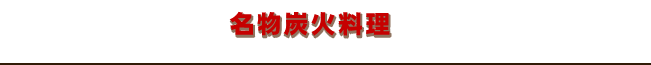 名物炭火料理